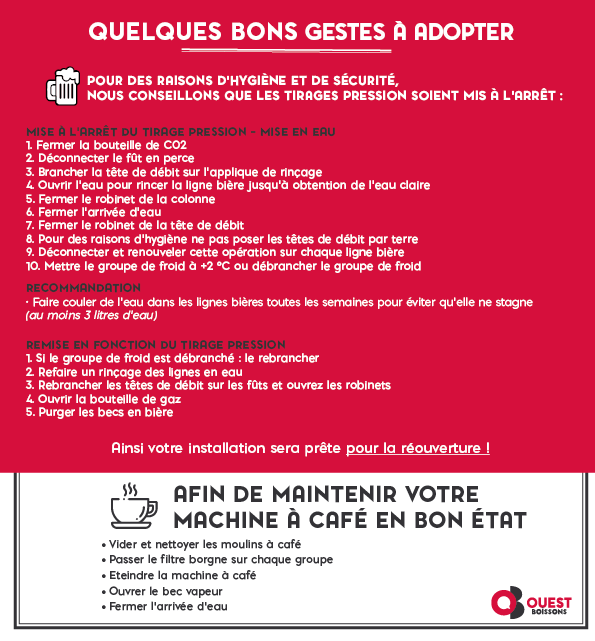 QUELQUES BONS GESTES À ADOPTER

POUR DES RAISONS D'HYGIÈNE ET DE SÉCURITÉ, NOUS CONSEILLONS QUE LES TIRAGES PRESSION SOIENT MIS À L'ARRÊT :

MISE À L'ARRÊT DU TIRAGE PRESSION - MISE EN EAU
1. Fermer la bouteille de CO2
2. Déconnecter le fût en perce
3. Brancher la tête de débit sur l'applique de rinçage
4. Ouvrir l'eau pour rincer la ligne bière jusqu'à obtention de l'eau claire
5. Fermer le robinet de la colonne
6. Fermer l'arrivée d'eau
7. Fermer le robinet de la tête de débit
8. Pour des raisons d'hygiène ne pas poser les têtes de débit par terre
9. Déconnecter et renouveler cette opération sur chaque ligne bière
10. Mettre le groupe de froid à +2 °C ou débrancher le groupe de froid

RECOMMANDATION
· Faire couler de l'eau dans les lignes bières toutes les semaines pour éviter qu'elle ne stagne (au moins 3 litres d'eau)

REMISE EN FONCTION DU TIRAGE PRESSION
1. Si le groupe de froid est débranché : le rebrancher
2. Refaire un rinçage des lignes en eau
3. Rebrancher les têtes de débit sur les fûts et ouvrez les robinets
4. Ouvrir la bouteille de gaz
5. Purger les becs en bière

Ainsi votre installation sera prête pour la réouverture !

AFIN DE MAINTENIR VOTRE MACHINE À CAFÉ EN BON ÉTAT

• Vider et nettoyer les moulins à café
• Passer le filtre borgne sur chaque groupe
• Eteindre la machine à café
• Ouvrer le bec vapeur
• Fermer l'arrivée d'eau

OUEST BOISSONS